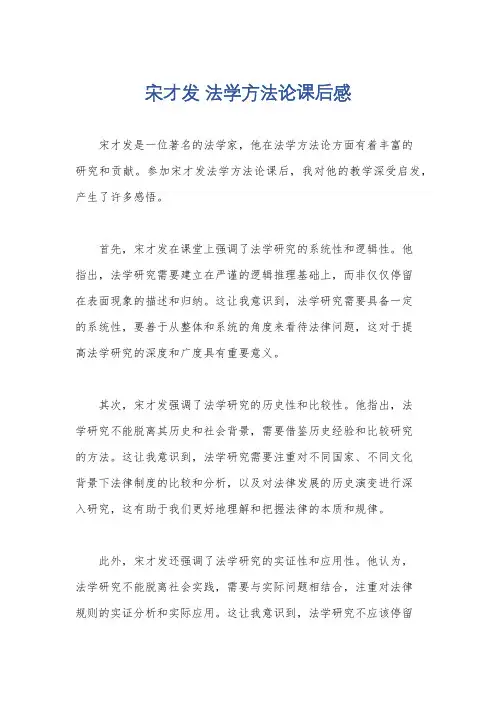 宋才发 法学方法论课后感

宋才发是一位著名的法学家，他在法学方法论方面有着丰富的研究和贡献。参加宋才发法学方法论课后，我对他的教学深受启发，产生了许多感悟。

首先，宋才发在课堂上强调了法学研究的系统性和逻辑性。他指出，法学研究需要建立在严谨的逻辑推理基础上，而非仅仅停留在表面现象的描述和归纳。这让我意识到，法学研究需要具备一定的系统性，要善于从整体和系统的角度来看待法律问题，这对于提高法学研究的深度和广度具有重要意义。

其次，宋才发强调了法学研究的历史性和比较性。他指出，法学研究不能脱离其历史和社会背景，需要借鉴历史经验和比较研究的方法。这让我意识到，法学研究需要注重对不同国家、不同文化背景下法律制度的比较和分析，以及对法律发展的历史演变进行深入研究，这有助于我们更好地理解和把握法律的本质和规律。

此外，宋才发还强调了法学研究的实证性和应用性。他认为，法学研究不能脱离社会实践，需要与实际问题相结合，注重对法律规则的实证分析和实际应用。这让我意识到，法学研究不应该停留